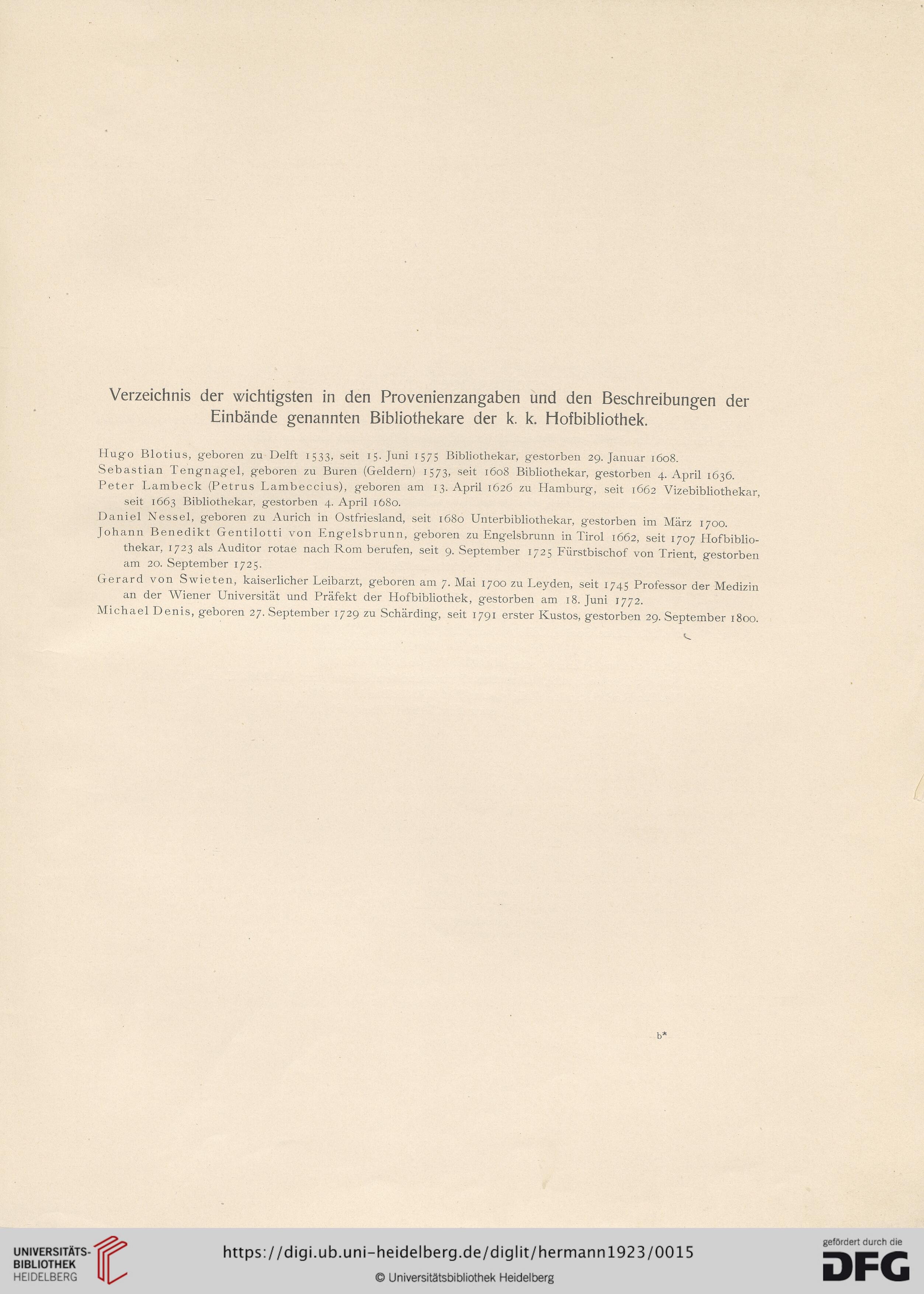 Verzeichnis der wichtigsten in den Provenienzangaben und den Beschreibungen der Einbände genannten Bibliothekare der k. k. Hofbibliothek.

Hugo Blotius, geboren zu Delft 1533, seit 15. Juni 1575 Bibliothekar, gestorben 29. Januar 1608.
Sebastian Tengnagel, geboren zu Buren (Geldern) 1573, seit 1608 Bibliothekar, gestorben 4. April 1636.
Peter Lambeck (Petrus Lambeccius), geboren am 13. April 1626 zu Hamburg, seit 1662 Vizebibliothekar, seit 1663 Bibliothekar, gestorben 4. April 1680.
Daniel Nessel, geboren zu Aurich in Ostfriesland, seit 1680 Unterbibliothekar, gestorben im März 1700.
Johann Benedikt Gentilotti von Engelsbrunn, geboren zu Engelsbrunn in Tirol 1662, seit 1707 Hofbibliothekar, 1723 als Auditor rotae nach Rom berufen, seit 9. September 1725 Fürstbischof von Trient, gestorben am 20. September 1725.
Gerard von Swieten, kaiserlicher Leibarzt, geboren am 7. Mai 1700 zu Leyden, seit 1745 Professor der Medizin an der Wiener Universität und Präfekt der Hofbibliothek, gestorben am 18. Juni 1772.
Michael Denis, geboren 27. September 1729 zu Schärding, seit 1791 erster Kustos, gestorben 29. September 1800.

b*

UNIVERSITÄTS-BIBLIOTHEK HEIDELBERG

https://digi.ub.uni-heidelberg.de/diglit/hermann1923/0015

© Universitätsbibliothek Heidelberg

gefördert durch die DFG